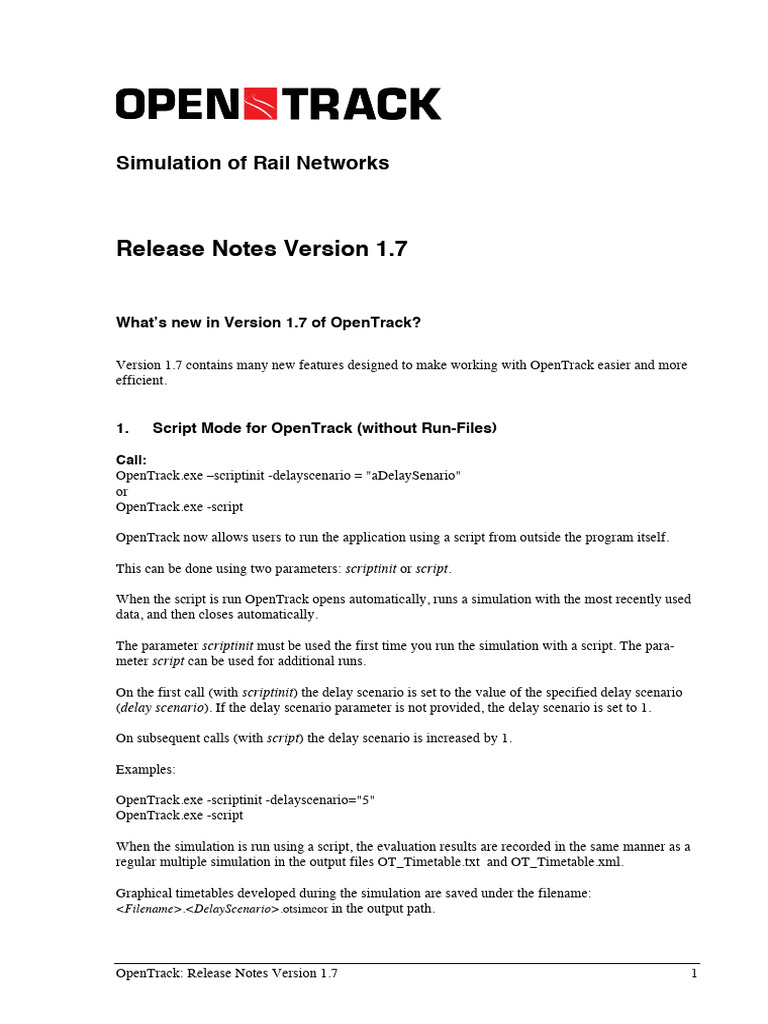 OPEN TRACK

Simulation of Rail Networks

Release Notes Version 1.7

What's new in Version 1.7 of OpenTrack?

Version 1.7 contains many new features designed to make working with OpenTrack easier and more efficient.

1. Script Mode for OpenTrack (without Run-Files)

Call:
OpenTrack.exe –scriptinit -delayscenario = "aDelaySenario"
or
OpenTrack.exe -script

OpenTrack now allows users to run the application using a script from outside the program itself.

This can be done using two parameters: scriptinit or script.

When the script is run OpenTrack opens automatically, runs a simulation with the most recently used data, and then closes automatically.

The parameter scriptinit must be used the first time you run the simulation with a script. The parameter script can be used for additional runs.

On the first call (with scriptinit) the delay scenario is set to the value of the specified delay scenario (delay scenario). If the delay scenario parameter is not provided, the delay scenario is set to 1.

On subsequent calls (with script) the delay scenario is increased by 1.

Examples:

OpenTrack.exe -scriptinit -delayscenario="5"
OpenTrack.exe -script

When the simulation is run using a script, the evaluation results are recorded in the same manner as a regular multiple simulation in the output files OT_Timetable.txt and OT_Timetable.xml.

Graphical timetables developed during the simulation are saved under the filename: <Filename>.<DelayScenario>.otsimcor in the output path.

OpenTrack: Release Notes Version 1.7 1